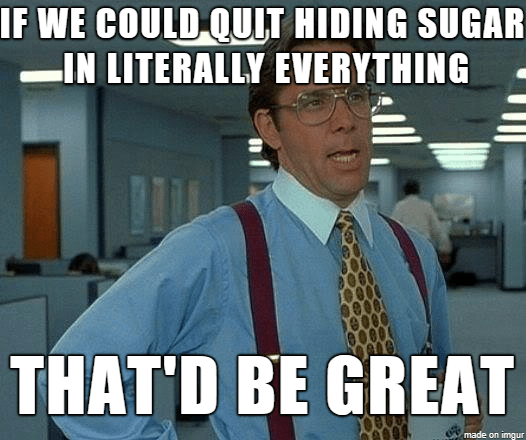 IF WE COULD QUIT HIDING SUGAR IN LITERALLY EVERYTHING

THAT'D BE GREAT

made on imgur